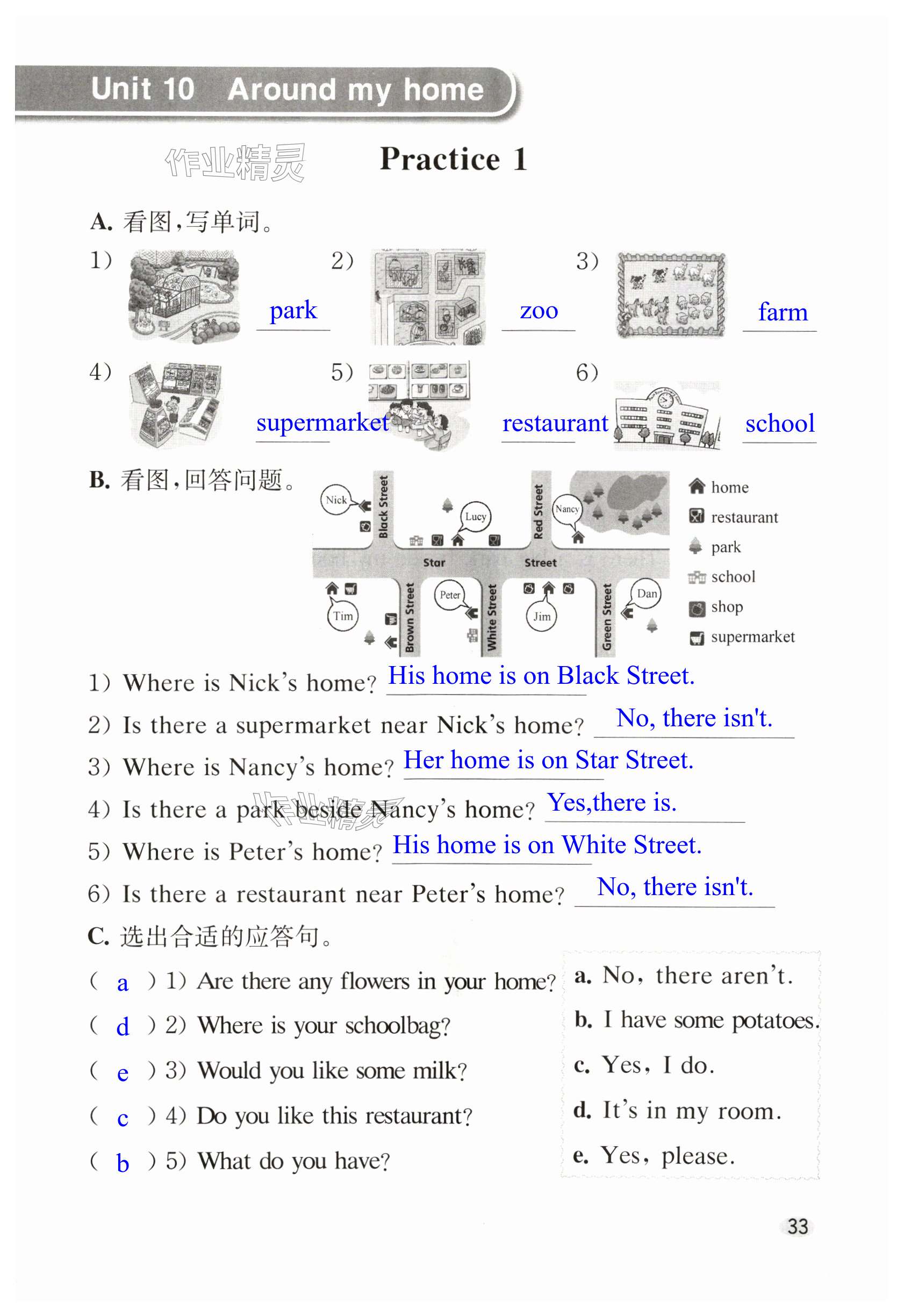 Unit 10 Around my home

作业精灵

Practice 1

A. 看图，写单词。

1) park 2) zoo 3) farm

4) supermarket 5) restaurant 6) school

B. 看图，回答问题。

Nick Black Street Lucy Red Street Nancy Star Street Tim Brown Street Peter White Street Jim Green Street Dan

home
restaurant
park
school
shop
supermarket

1) Where is Nick's home? His home is on Black Street.

2) Is there a supermarket near Nick's home? No, there isn't.

3) Where is Nancy's home? Her home is on Star Street.

4) Is there a park beside Nancy's home? Yes,there is.

5) Where is Peter's home? His home is on White Street.

6) Is there a restaurant near Peter's home? No, there isn't.

C. 选出合适的应答句。

( a ) 1) Are there any flowers in your home?
( d ) 2) Where is your schoolbag?
( e ) 3) Would you like some milk?
( c ) 4) Do you like this restaurant?
( b ) 5) What do you have?

a. No, there aren't.
b. I have some potatoes.
c. Yes, I do.
d. It's in my room.
e. Yes, please.

33